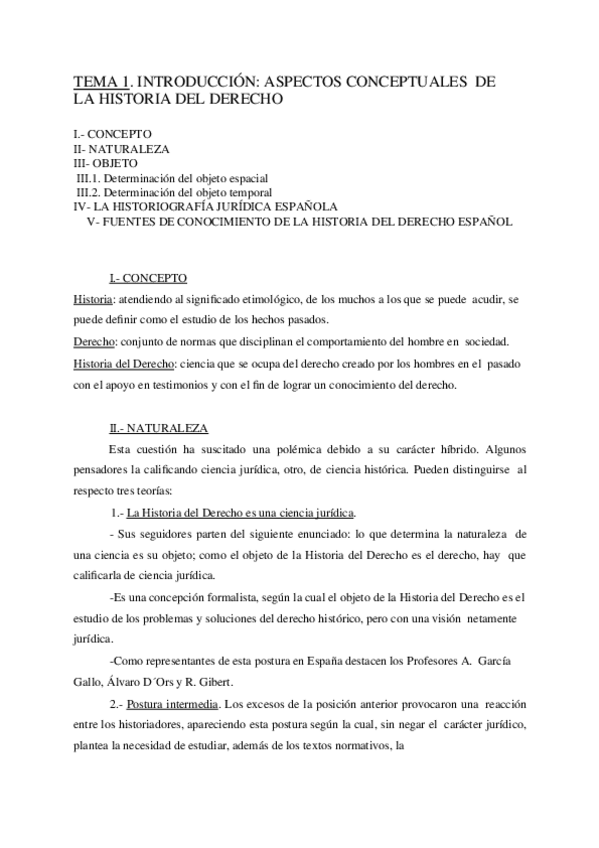 TEMA 1. INTRODUCCIÓN: ASPECTOS CONCEPTUALES DE LA HISTORIA DEL DERECHO

I.- CONCEPTO
II- NATURALEZA
III- OBJETO
III.1. Determinación del objeto espacial
III.2. Determinación del objeto temporal
IV- LA HISTORIOGRAFÍA JURÍDICA ESPAÑOLA
V- FUENTES DE CONOCIMIENTO DE LA HISTORIA DEL DERECHO ESPAÑOL

I.- CONCEPTO
Historia: atendiendo al significado etimológico, de los muchos a los que se puede acudir, se puede definir como el estudio de los hechos pasados.
Derecho: conjunto de normas que disciplinan el comportamiento del hombre en sociedad.
Historia del Derecho: ciencia que se ocupa del derecho creado por los hombres en el pasado con el apoyo en testimonios y con el fin de lograr un conocimiento del derecho.

II.- NATURALEZA
Esta cuestión ha suscitado una polémica debido a su carácter híbrido. Algunos pensadores la calificando ciencia jurídica, otro, de ciencia histórica. Pueden distinguirse al respecto tres teorías:
1.- La Historia del Derecho es una ciencia jurídica.
- Sus seguidores parten del siguiente enunciado: lo que determina la naturaleza de una ciencia es su objeto; como el objeto de la Historia del Derecho es el derecho, hay que calificarla de ciencia jurídica.
-Es una concepción formalista, según la cual el objeto de la Historia del Derecho es el estudio de los problemas y soluciones del derecho histórico, pero con una visión netamente jurídica.
-Como representantes de esta postura en España destacen los Profesores A. García Gallo, Álvaro D´Ors y R. Gibert.
2.- Postura intermedia. Los excesos de la posición anterior provocaron una reacción entre los historiadores, apareciendo esta postura según la cual, sin negar el carácter jurídico, plantea la necesidad de estudiar, además de los textos normativos, la